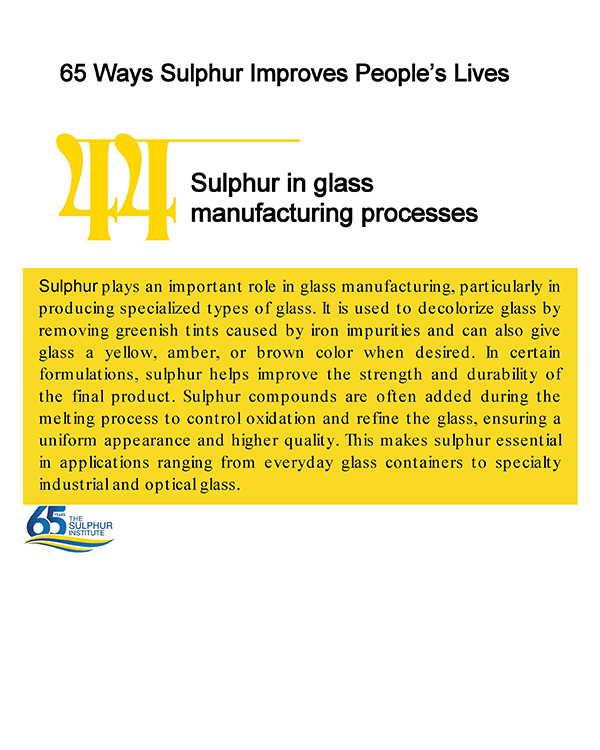 65 Ways Sulphur Improves People's Lives

44

Sulphur in glass manufacturing processes

Sulphur plays an important role in glass manufacturing, particularly in producing specialized types of glass. It is used to decolorize glass by removing greenish tints caused by iron impurities and can also give glass a yellow, amber, or brown color when desired. In certain formulations, sulphur helps improve the strength and durability of the final product. Sulphur compounds are often added during the melting process to control oxidation and refine the glass, ensuring a uniform appearance and higher quality. This makes sulphur essential in applications ranging from everyday glass containers to specialty industrial and optical glass.

65 YEARS THE SULPHUR INSTITUTE